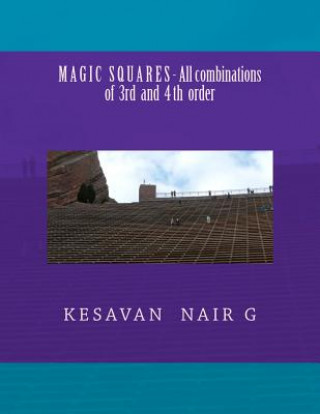 MAGIC SQUARES - All combinations of 3rd and 4th order

KESAVAN NAIR G